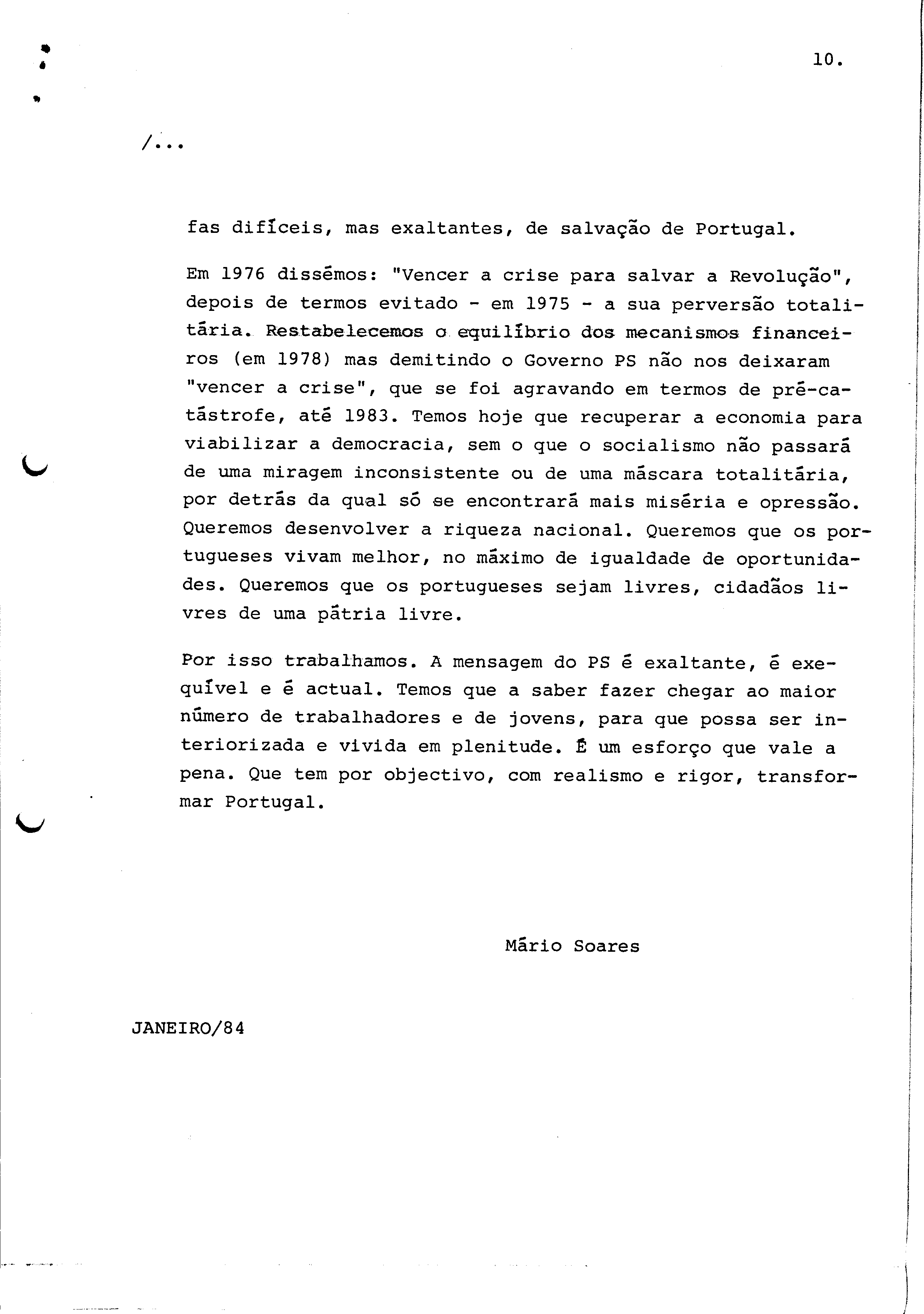 10.

/...

fas difíceis, mas exaltantes, de salvação de Portugal.

Em 1976 dissémos: "Vencer a crise para salvar a Revolução", depois de termos evitado - em 1975 - a sua perversão totalitária. Restabelecemos o equilíbrio dos mecanismos financeiros (em 1978) mas demitindo o Governo PS não nos deixaram "vencer a crise", que se foi agravando em termos de pré-catástrofe, até 1983. Temos hoje que recuperar a economia para viabilizar a democracia, sem o que o socialismo não passará de uma miragem inconsistente ou de uma máscara totalitária, por detrás da qual só se encontrará mais miséria e opressão. Queremos desenvolver a riqueza nacional. Queremos que os portugueses vivam melhor, no máximo de igualdade de oportunidades. Queremos que os portugueses sejam livres, cidadãos livres de uma pátria livre.

Por isso trabalhamos. A mensagem do PS é exaltante, é exequível e é actual. Temos que a saber fazer chegar ao maior número de trabalhadores e de jovens, para que possa ser interiorizada e vivida em plenitude. É um esforço que vale a pena. Que tem por objectivo, com realismo e rigor, transformar Portugal.

Mário Soares

JANEIRO/84